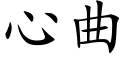 心曲